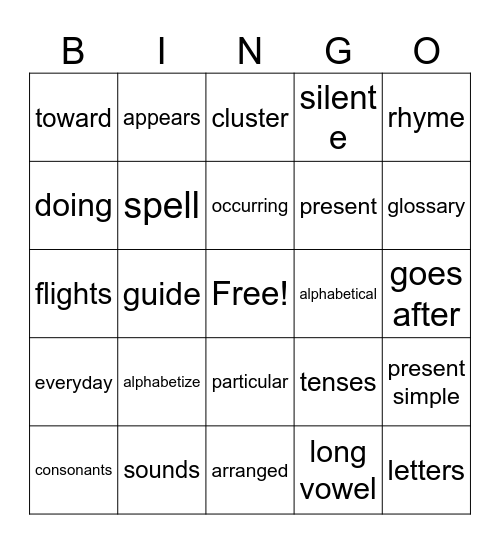 | B | I | N | G | O |
|---|---|---|---|---|
| toward | appears | cluster | silent e | rhyme |
| doing | spell | occurring | present | glossary |
| flights | guide | Free! | alphabetical | goes after |
| everyday | alphabetize | particular | tenses | present simple |
| consonants | sounds | arranged | long vowel | letters |